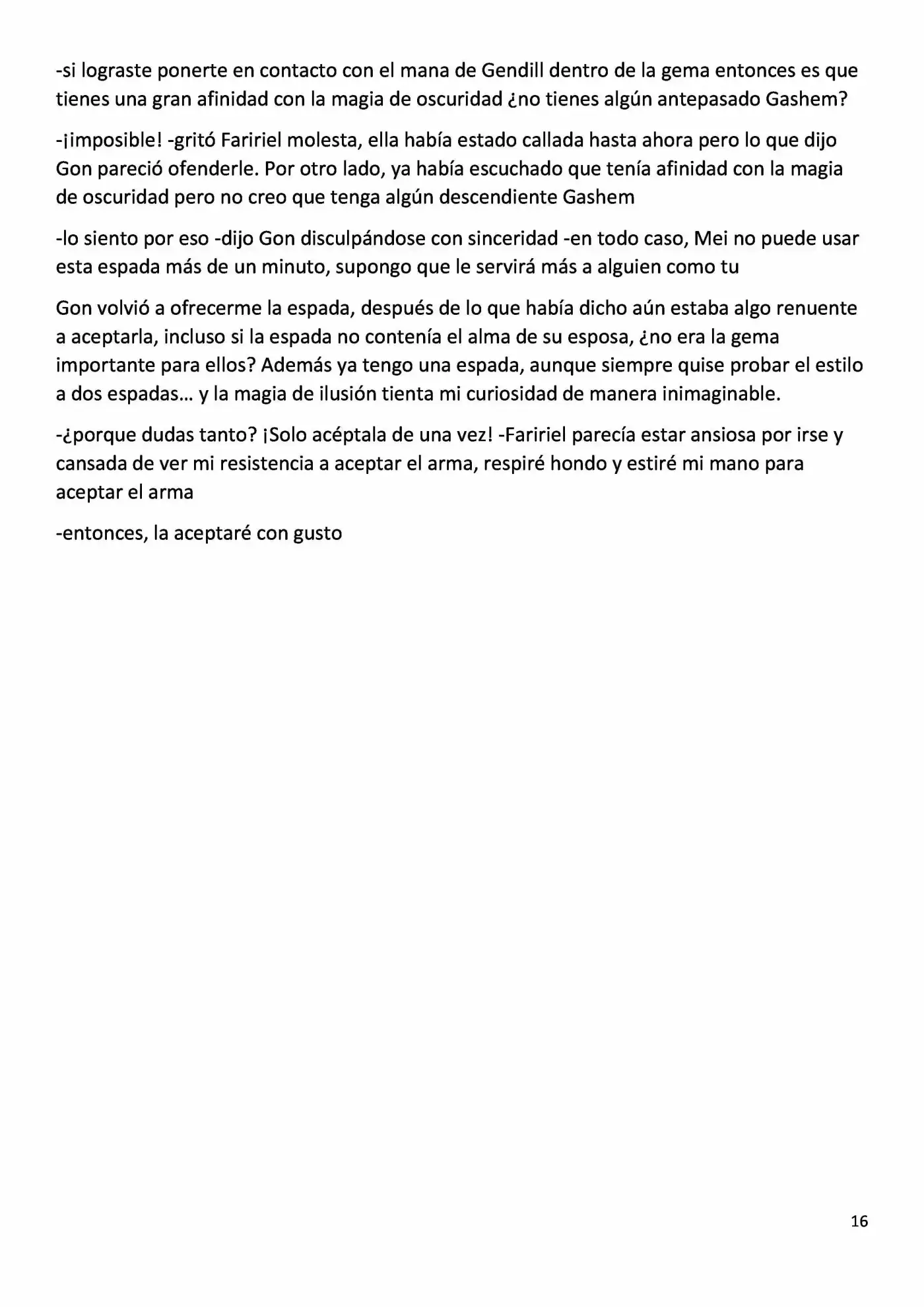 -si lograste ponerte en contacto con el mana de Gendill dentro de la gema entonces es que tienes una gran afinidad con la magia de oscuridad ¿no tienes algún antepasado Gashem?

-¡imposible! -gritó Faririel molesta, ella había estado callada hasta ahora pero lo que dijo Gon pareció ofenderle. Por otro lado, ya había escuchado que tenía afinidad con la magia de oscuridad pero no creo que tenga algún descendiente Gashem

-lo siento por eso -dijo Gon disculpándose con sinceridad -en todo caso, Mei no puede usar esta espada más de un minuto, supongo que le servirá más a alguien como tu

Gon volvió a ofrecerme la espada, después de lo que había dicho aún estaba algo renuente a aceptarla, incluso si la espada no contenía el alma de su esposa, ¿no era la gema importante para ellos? Además ya tengo una espada, aunque siempre quise probar el estilo a dos espadas… y la magia de ilusión tienta mi curiosidad de manera inimaginable.

-¿porque dudas tanto? ¡Solo acéptala de una vez! -Faririel parecía estar ansiosa por irse y cansada de ver mi resistencia a aceptar el arma, respiré hondo y estiré mi mano para aceptar el arma

-entonces, la aceptaré con gusto

16